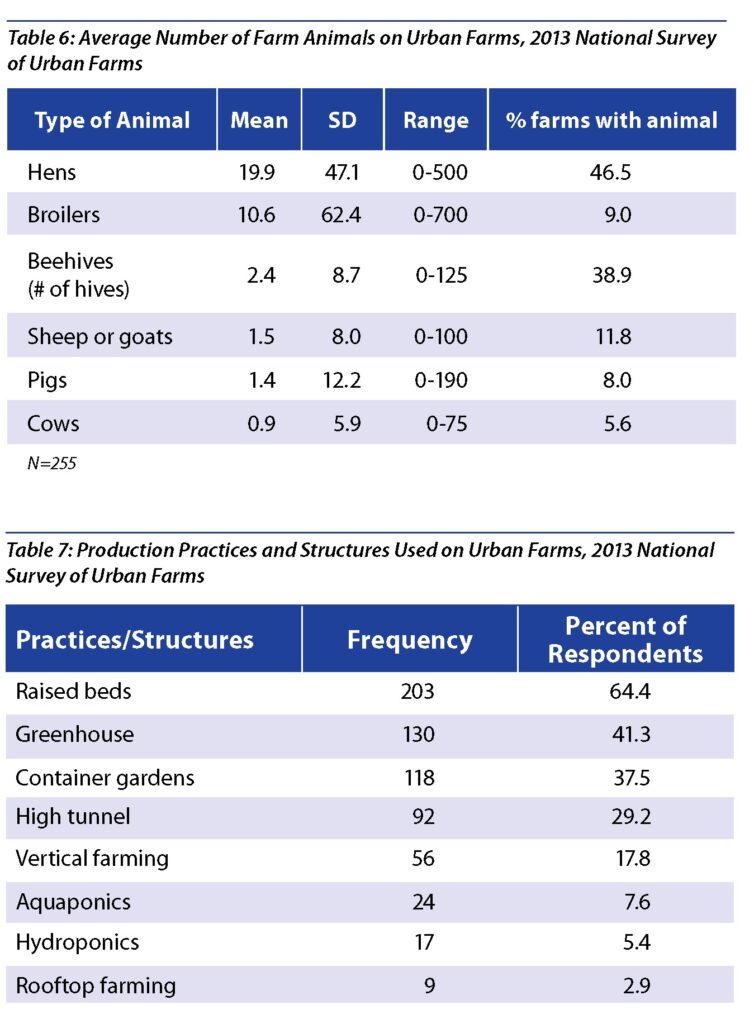 Table 6: Average Number of Farm Animals on Urban Farms, 2013 National Survey of Urban Farms

| Type of Animal | Mean | SD | Range | % farms with animal |
|---|---|---|---|---|
| Hens | 19.9 | 47.1 | 0-500 | 46.5 |
| Broilers | 10.6 | 62.4 | 0-700 | 9.0 |
| Beehives (# of hives) | 2.4 | 8.7 | 0-125 | 38.9 |
| Sheep or goats | 1.5 | 8.0 | 0-100 | 11.8 |
| Pigs | 1.4 | 12.2 | 0-190 | 8.0 |
| Cows | 0.9 | 5.9 | 0-75 | 5.6 |

N=255

Table 7: Production Practices and Structures Used on Urban Farms, 2013 National Survey of Urban Farms

| Practices/Structures | Frequency | Percent of Respondents |
|---|---|---|
| Raised beds | 203 | 64.4 |
| Greenhouse | 130 | 41.3 |
| Container gardens | 118 | 37.5 |
| High tunnel | 92 | 29.2 |
| Vertical farming | 56 | 17.8 |
| Aquaponics | 24 | 7.6 |
| Hydroponics | 17 | 5.4 |
| Rooftop farming | 9 | 2.9 |